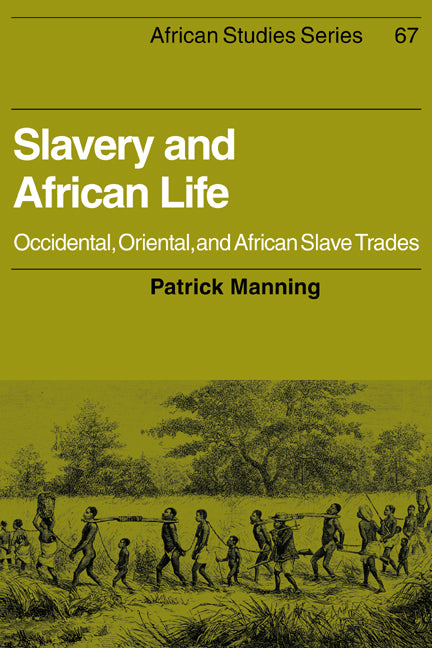 African Studies Series 67

Slavery and African Life

Occidental, Oriental, and African Slave Trades

Patrick Manning